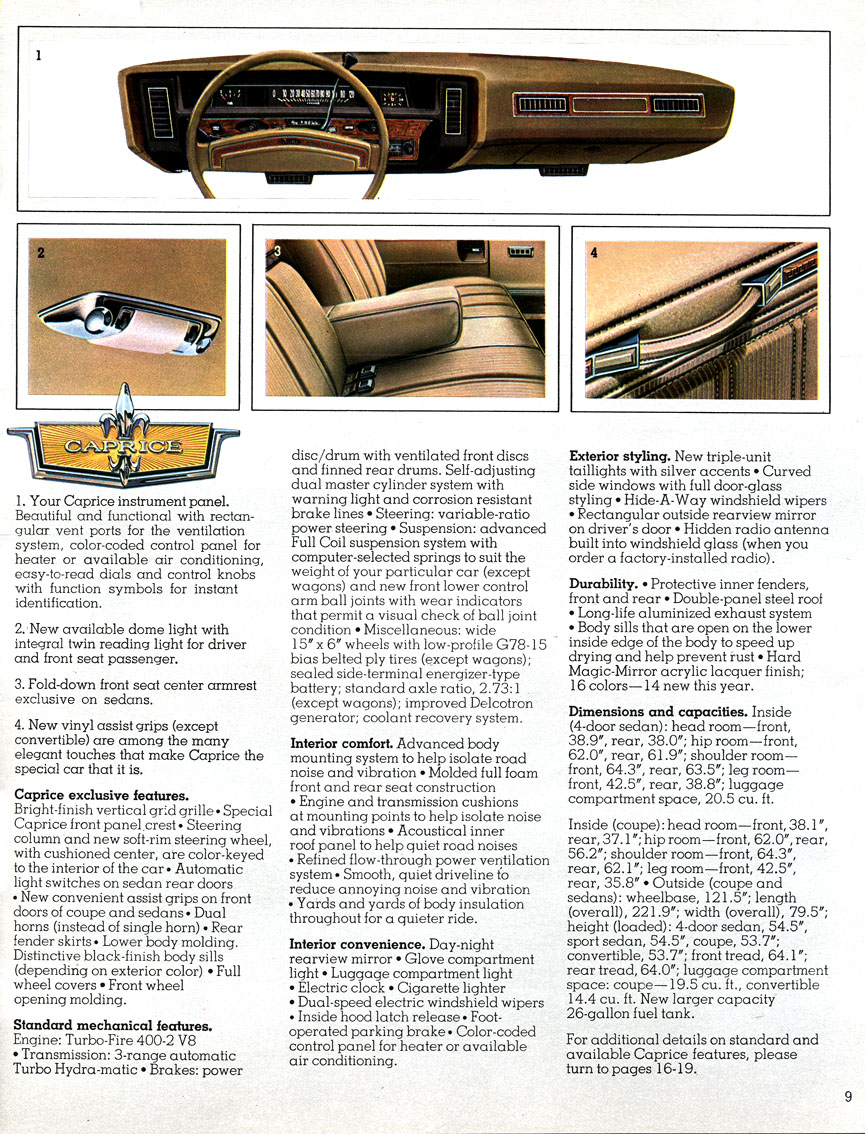 1

2

3

4

CAPRICE

1. Your Caprice instrument panel. Beautiful and functional with rectangular vent ports for the ventilation system, color-coded control panel for heater or available air conditioning, easy-to-read dials and control knobs with function symbols for instant identification.

2. New available dome light with integral twin reading light for driver and front seat passenger.

3. Fold-down front seat center armrest exclusive on sedans.

4. New vinyl assist grips (except convertible) are among the many elegant touches that make Caprice the special car that it is.

Caprice exclusive features. Bright-finish vertical grid grille • Special Caprice front panel crest • Steering column and new soft-rim steering wheel, with cushioned center, are color-keyed to the interior of the car • Automatic light switches on sedan rear doors • New convenient assist grips on front doors of coupe and sedans • Dual horns (instead of single horn) • Rear fender skirts • Lower body molding. Distinctive black-finish body sills (depending on exterior color) • Full wheel covers • Front wheel opening molding.

Standard mechanical features. Engine: Turbo-Fire 400-2 V8 • Transmission: 3-range automatic Turbo Hydra-matic • Brakes: power disc/drum with ventilated front discs and finned rear drums. Self-adjusting dual master cylinder system with warning light and corrosion resistant brake lines • Steering: variable-ratio power steering • Suspension: advanced Full Coil suspension system with computer-selected springs to suit the weight of your particular car (except wagons) and new front lower control arm ball joints with wear indicators that permit a visual check of ball joint condition • Miscellaneous: wide 15" x 6" wheels with low-profile G78-15 bias belted ply tires (except wagons); sealed side-terminal energizer-type battery; standard axle ratio, 2.73:1 (except wagons); improved Delcotron generator; coolant recovery system.

Interior comfort. Advanced body mounting system to help isolate road noise and vibration • Molded full foam front and rear seat construction • Engine and transmission cushions at mounting points to help isolate noise and vibrations • Acoustical inner roof panel to help quiet road noises • Refined flow-through power ventilation system • Smooth, quiet driveline to reduce annoying noise and vibration • Yards and yards of body insulation throughout for a quieter ride.

Interior convenience. Day-night rearview mirror • Glove compartment light • Luggage compartment light • Electric clock • Cigarette lighter • Dual-speed electric windshield wipers • Inside hood latch release • Foot-operated parking brake • Color-coded control panel for heater or available air conditioning.

Exterior styling. New triple-unit taillights with silver accents • Curved side windows with full door-glass styling • Hide-A-Way windshield wipers • Rectangular outside rearview mirror on driver's door • Hidden radio antenna built into windshield glass (when you order a factory-installed radio).

Durability. • Protective inner fenders, front and rear • Double-panel steel roof • Long-life aluminized exhaust system • Body sills that are open on the lower inside edge of the body to speed up drying and help prevent rust • Hard Magic-Mirror acrylic lacquer finish; 16 colors—14 new this year.

Dimensions and capacities. Inside (4-door sedan): head room—front, 38.9", rear, 38.0"; hip room—front, 62.0", rear, 61.9"; shoulder room—front, 64.3", rear, 63.5"; leg room—front, 42.5", rear, 38.8"; luggage compartment space, 20.5 cu. ft.

Inside (coupe): head room—front, 38.1", rear, 37.1"; hip room—front, 62.0", rear, 56.2"; shoulder room—front, 64.3", rear, 62.1"; leg room—front, 42.5", rear, 35.8" • Outside (coupe and sedans): wheelbase, 121.5"; length (overall), 221.9"; width (overall), 79.5"; height (loaded): 4-door sedan, 54.5", sport sedan, 54.5", coupe, 53.7"; convertible, 53.7"; front tread, 64.1"; rear tread, 64.0"; luggage compartment space: coupe—19.5 cu. ft., convertible 14.4 cu. ft. New larger capacity 26-gallon fuel tank.

For additional details on standard and available Caprice features, please turn to pages 16-19.

9